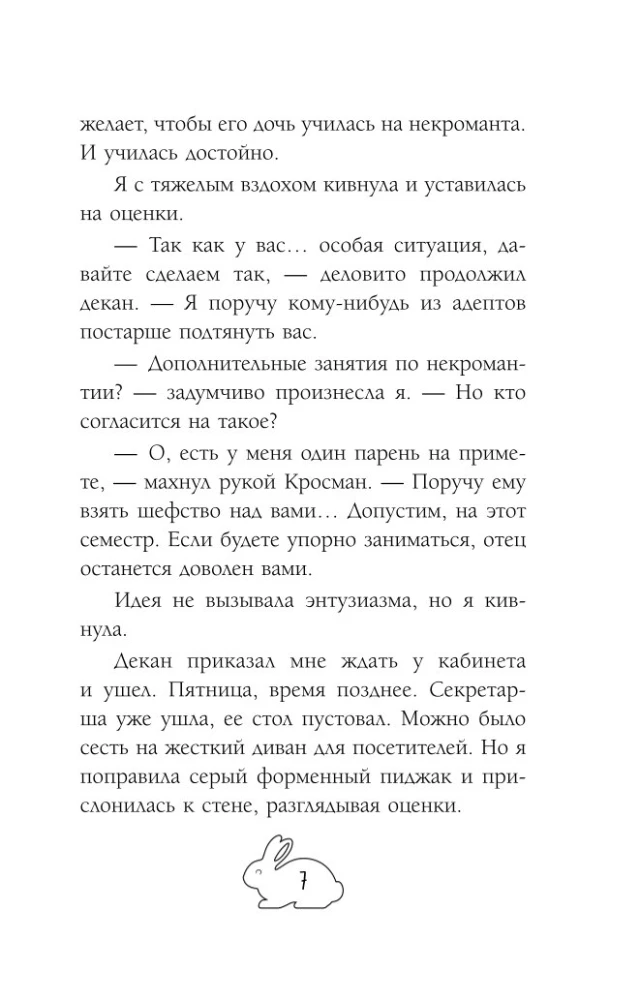 желает, чтобы его дочь училась на некроманта. И училась достойно.

Я с тяжелым вздохом кивнула и уставилась на оценки.

— Так как у вас… особая ситуация, давайте сделаем так, — деловито продолжил декан. — Я поручу кому-нибудь из адептов постарше подтянуть вас.

— Дополнительные занятия по некромантии? — задумчиво произнесла я. — Но кто согласится на такое?

— О, есть у меня один парень на примете, — махнул рукой Кросман. — Поручу ему взять шефство над вами… Допустим, на этот семестр. Если будете упорно заниматься, отец останется доволен вами.

Идея не вызывала энтузиазма, но я кивнула.

Декан приказал мне ждать у кабинета и ушел. Пятница, время позднее. Секретарша уже ушла, ее стол пустовал. Можно было сесть на жесткий диван для посетителей. Но я поправила серый форменный пиджак и прислонилась к стене, разглядывая оценки.

7